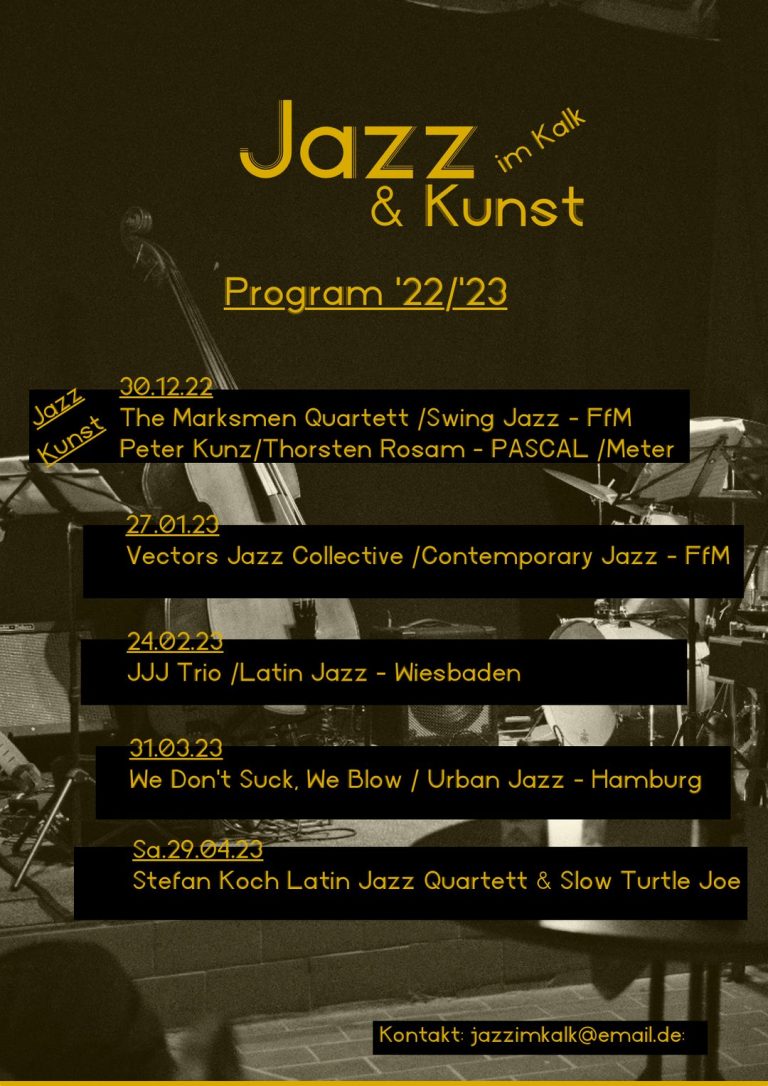 Jazz im Kalk
& Kunst

Program '22/'23

Jazz
Kunst

30.12.22
The Marksmen Quartett /Swing Jazz - FfM
Peter Kunz/Thorsten Rosam - PASCAL /Meter

27.01.23
Vectors Jazz Collective /Contemporary Jazz - FfM

24.02.23
JJJ Trio /Latin Jazz - Wiesbaden

31.03.23
We Don't Suck, We Blow / Urban Jazz - Hamburg

Sa.29.04.23
Stefan Koch Latin Jazz Quartett & Slow Turtle Joe

Kontakt: jazzimkalk@email.de: